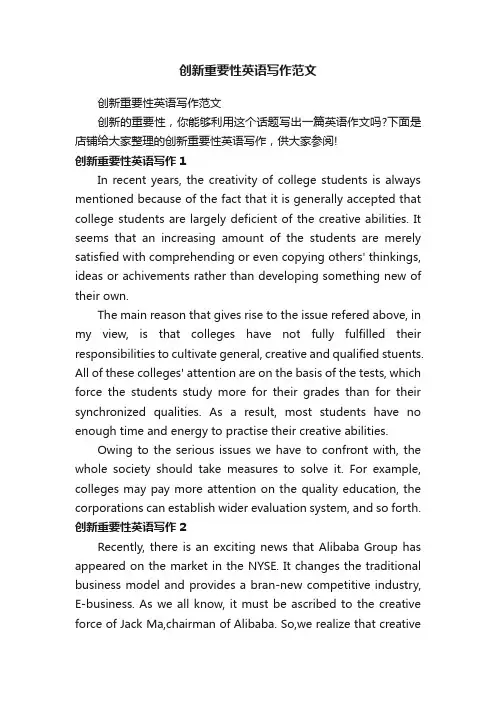 创新重要性英语写作范文

创新重要性英语写作范文

创新的重要性，你能够利用这个话题写出一篇英语作文吗?下面是店铺给大家整理的创新重要性英语写作，供大家参阅!

创新重要性英语写作 1

In recent years, the creativity of college students is always mentioned because of the fact that it is generally accepted that college students are largely deficient of the creative abilities. It seems that an increasing amount of the students are merely satisfied with comprehending or even copying others' thinkings, ideas or achivements rather than developing something new of their own.

The main reason that gives rise to the issue refered above, in my view, is that colleges have not fully fulfilled their responsibilities to cultivate general, creative and qualified stuents. All of these colleges' attention are on the basis of the tests, which force the students study more for their grades than for their synchronized qualities. As a result, most students have no enough time and energy to practise their creative abilities.

Owing to the serious issues we have to confront with, the whole society should take measures to solve it. For example, colleges may pay more attention on the quality education, the corporations can establish wider evaluation system, and so forth.

创新重要性英语写作 2

Recently, there is an exciting news that Alibaba Group has appeared on the market in the NYSE. It changes the traditional business model and provides a bran-new competitive industry, E-business. As we all know, it must be ascribed to the creative force of Jack Ma,chairman of Alibaba. So,we realize that creative